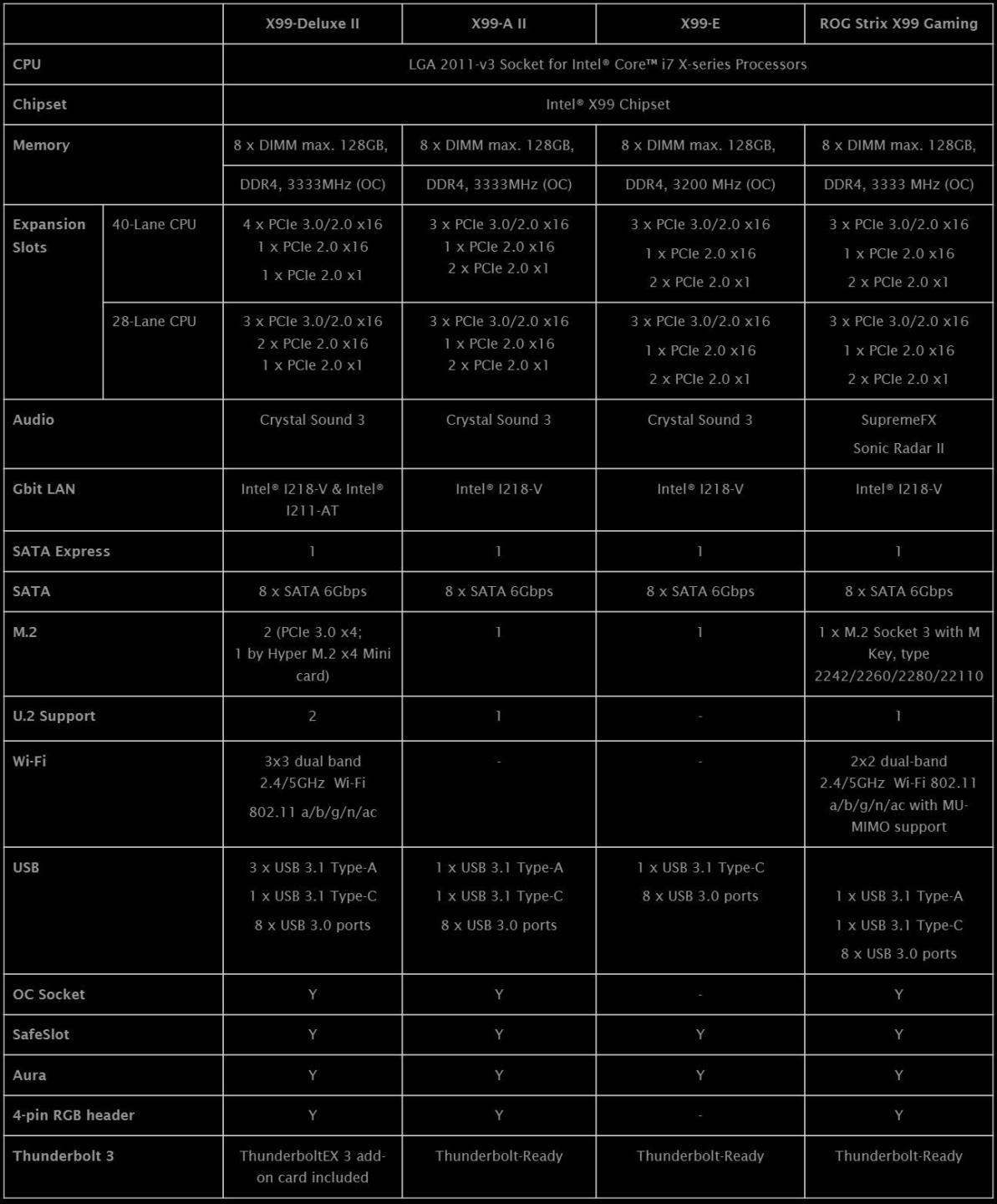 | | | X99-Deluxe II | X99-A II | X99-E | ROG Strix X99 Gaming |
|---|---|---|---|---|---|
| CPU | | LGA 2011-v3 Socket for Intel® Core™ i7 X-series Processors | | | |
| Chipset | | Intel® X99 Chipset | | | |
| Memory | | 8 x DIMM max. 128GB, DDR4, 3333MHz (OC) | 8 x DIMM max. 128GB, DDR4, 3333MHz (OC) | 8 x DIMM max. 128GB, DDR4, 3200 MHz (OC) | 8 x DIMM max. 128GB, DDR4, 3333 MHz (OC) |
| Expansion Slots | 40-Lane CPU | 4 x PCIe 3.0/2.0 x16 1 x PCIe 2.0 x16 1 x PCIe 2.0 x1 | 3 x PCIe 3.0/2.0 x16 1 x PCIe 2.0 x16 2 x PCIe 2.0 x1 | 3 x PCIe 3.0/2.0 x16 1 x PCIe 2.0 x16 2 x PCIe 2.0 x1 | 3 x PCIe 3.0/2.0 x16 1 x PCIe 2.0 x16 2 x PCIe 2.0 x1 |
| | 28-Lane CPU | 3 x PCIe 3.0/2.0 x16 2 x PCIe 2.0 x16 1 x PCIe 2.0 x1 | 3 x PCIe 3.0/2.0 x16 1 x PCIe 2.0 x16 2 x PCIe 2.0 x1 | 3 x PCIe 3.0/2.0 x16 1 x PCIe 2.0 x16 2 x PCIe 2.0 x1 | 3 x PCIe 3.0/2.0 x16 1 x PCIe 2.0 x16 2 x PCIe 2.0 x1 |
| Audio | | Crystal Sound 3 | Crystal Sound 3 | Crystal Sound 3 | SupremeFX Sonic Radar II |
| Gbit LAN | | Intel® I218-V & Intel® I211-AT | Intel® I218-V | Intel® I218-V | Intel® I218-V |
| SATA Express | | 1 | 1 | 1 | 1 |
| SATA | | 8 x SATA 6Gbps | 8 x SATA 6Gbps | 8 x SATA 6Gbps | 8 x SATA 6Gbps |
| M.2 | | 2 (PCIe 3.0 x4; 1 by Hyper M.2 x4 Mini card) | 1 | 1 | 1 x M.2 Socket 3 with M Key, type 2242/2260/2280/22110 |
| U.2 Support | | 2 | 1 | - | 1 |
| Wi-Fi | | 3x3 dual band 2.4/5GHz Wi-Fi 802.11 a/b/g/n/ac | - | - | 2x2 dual-band 2.4/5GHz Wi-Fi 802.11 a/b/g/n/ac with MU-MIMO support |
| USB | | 3 x USB 3.1 Type-A 1 x USB 3.1 Type-C 8 x USB 3.0 ports | 1 x USB 3.1 Type-A 1 x USB 3.1 Type-C 8 x USB 3.0 ports | 1 x USB 3.1 Type-C 8 x USB 3.0 ports | 1 x USB 3.1 Type-A 1 x USB 3.1 Type-C 8 x USB 3.0 ports |
| OC Socket | | Y | Y | - | Y |
| SafeSlot | | Y | Y | Y | Y |
| Aura | | Y | Y | Y | Y |
| 4-pin RGB header | | Y | Y | - | Y |
| Thunderbolt 3 | | ThunderboltEX 3 add-on card included | Thunderbolt-Ready | Thunderbolt-Ready | Thunderbolt-Ready |